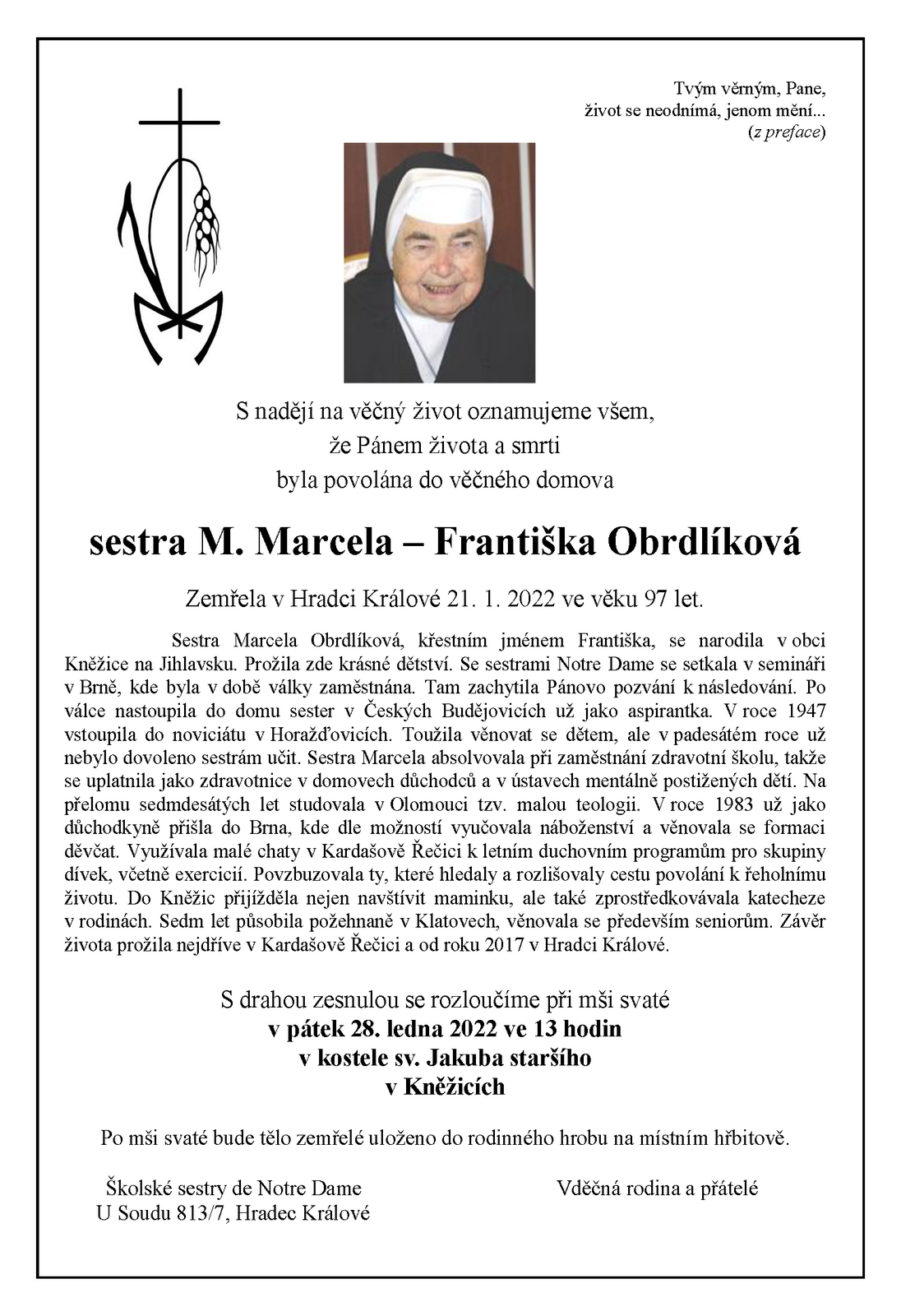 Tvým věrným, Pane,
život se neodnímá, jenom mění...
(z preface)

S nadějí na věčný život oznamujeme všem,
že Pánem života a smrti
byla povolána do věčného domova

sestra M. Marcela – Františka Obrdlíková

Zemřela v Hradci Králové 21. 1. 2022 ve věku 97 let.

Sestra Marcela Obrdlíková, křestním jménem Františka, se narodila v obci Kněžice na Jihlavsku. Prožila zde krásné dětství. Se sestrami Notre Dame se setkala v semináři v Brně, kde byla v době války zaměstnána. Tam zachytila Pánovo pozvání k následování. Po válce nastoupila do domu sester v Českých Budějovicích už jako aspirantka. V roce 1947 vstoupila do noviciátu v Horažďovicích. Toužila věnovat se dětem, ale v padesátém roce už nebylo dovoleno sestrám učit. Sestra Marcela absolvovala při zaměstnání zdravotní školu, takže se uplatnila jako zdravotnice v domovech důchodců a v ústavech mentálně postižených dětí. Na přelomu sedmdesátých let studovala v Olomouci tzv. malou teologii. V roce 1983 už jako důchodkyně přišla do Brna, kde dle možností vyučovala náboženství a věnovala se formaci děvčat. Využívala malé chaty v Kardašově Řečici k letním duchovním programům pro skupiny dívek, včetně exercicií. Povzbuzovala ty, které hledaly a rozlišovaly cestu povolání k řeholnímu životu. Do Kněžic přijížděla nejen navštívit maminku, ale také zprostředkovávala katecheze v rodinách. Sedm let působila požehnaně v Klatovech, věnovala se především seniorům. Závěr života prožila nejdříve v Kardašově Řečici a od roku 2017 v Hradci Králové.

S drahou zesnulou se rozloučíme při mši svaté
v pátek 28. ledna 2022 ve 13 hodin
v kostele sv. Jakuba staršího
v Kněžicích

Po mši svaté bude tělo zemřelé uloženo do rodinného hrobu na místním hřbitově.

Školské sestry de Notre Dame
U Soudu 813/7, Hradec Králové

Vděčná rodina a přátelé